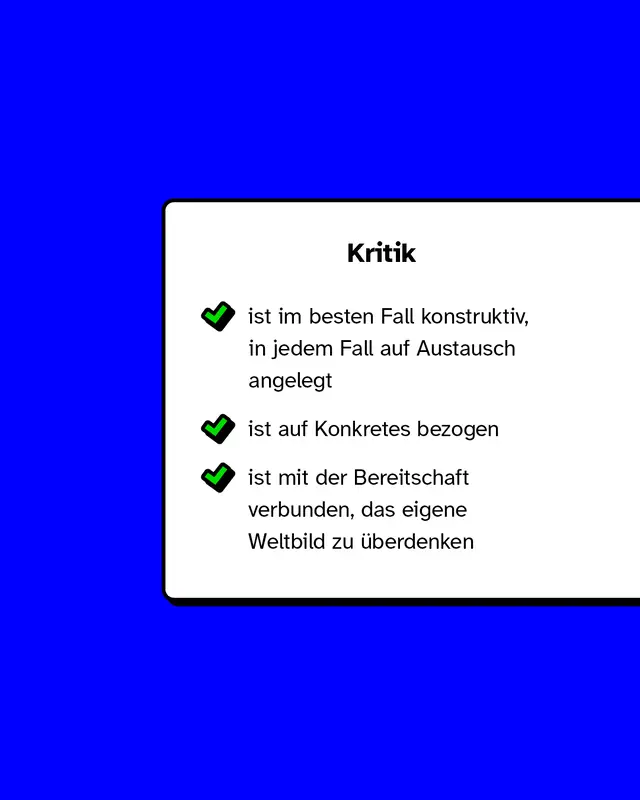 Kritik

ist im besten Fall konstruktiv, in jedem Fall auf Austausch angelegt

ist auf Konkretes bezogen

ist mit der Bereitschaft verbunden, das eigene Weltbild zu überdenken